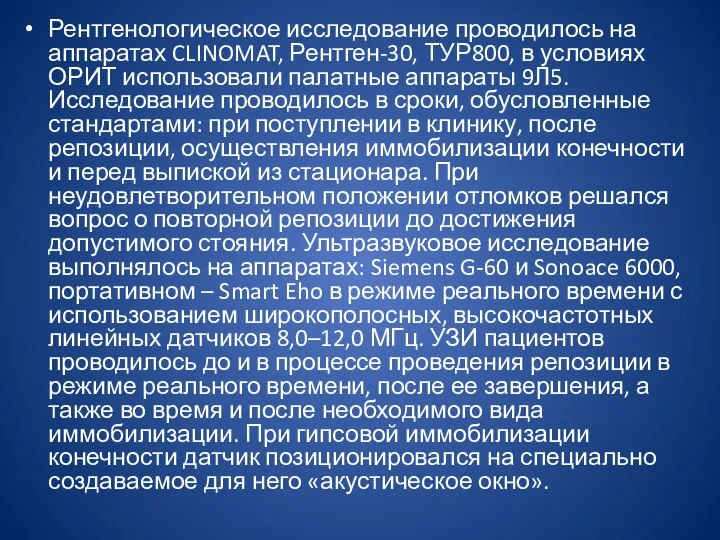 • Рентгенологическое исследование проводилось на аппаратах CLINOMAT, Рентген-30, ТУР800, в условиях ОРИТ использовали палатные аппараты 9Л5. Исследование проводилось в сроки, обусловленные стандартами: при поступлении в клинику, после репозиции, осуществления иммобилизации конечности и перед выпиской из стационара. При неудовлетворительном положении отломков решался вопрос о повторной репозиции до достижения допустимого стояния. Ультразвуковое исследование выполнялось на аппаратах: Siemens G-60 и Sonoace 6000, портативном – Smart Eho в режиме реального времени с использованием широкополосных, высокочастотных линейных датчиков 8,0–12,0 МГц. УЗИ пациентов проводилось до и в процессе проведения репозиции в режиме реального времени, после ее завершения, а также во время и после необходимого вида иммобилизации. При гипсовой иммобилизации конечности датчик позиционировался на специально создаваемое для него «акустическое окно».